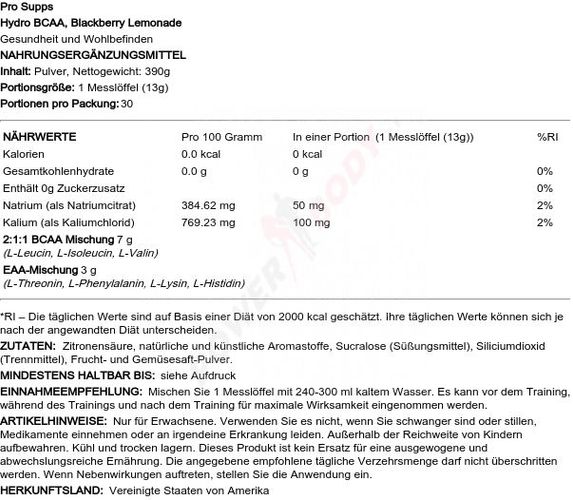 Pro Supps
Hydro BCAA, Blackberry Lemonade
Gesundheit und Wohlbefinden
NAHRUNGSERGÄNZUNGSMITTEL
Inhalt: Pulver, Nettogewicht: 390g
Portionsgröße: 1 Messlöffel (13g)
Portionen pro Packung: 30

| NÄHRWERTE | Pro 100 Gramm | In einer Portion (1 Messlöffel (13g)) | %RI |
|---|---|---|---|
| Kalorien | 0.0 kcal | 0 kcal | |
| Gesamtkohlenhydrate | 0.0 g | 0 g | 0% |
| Enthält 0g Zuckerzusatz | | | 0% |
| Natrium (als Natriumcitrat) | 384.62 mg | 50 mg | 2% |
| Kalium (als Kaliumchlorid) | 769.23 mg | 100 mg | 2% |

2:1:1 BCAA Mischung 7 g
(L-Leucin, L-Isoleucin, L-Valin)
EAA-Mischung 3 g
(L-Threonin, L-Phenylalanin, L-Lysin, L-Histidin)

*RI – Die täglichen Werte sind auf Basis einer Diät von 2000 kcal geschätzt. Ihre täglichen Werte können sich je nach der angewandten Diät unterscheiden.
ZUTATEN: Zitronensäure, natürliche und künstliche Aromastoffe, Sucralose (Süßungsmittel), Siliciumdioxid (Trennmittel), Frucht- und Gemüsesaft-Pulver.
MINDESTENS HALTBAR BIS: siehe Aufdruck
EINNAHMEEMPFEHLUNG: Mischen Sie 1 Messlöffel mit 240-300 ml kaltem Wasser. Es kann vor dem Training, während des Trainings und nach dem Training für maximale Wirksamkeit eingenommen werden.
ARTIKELHINWEISE: Nur für Erwachsene. Verwenden Sie es nicht, wenn Sie schwanger sind oder stillen, Medikamente einnehmen oder an irgendeine Erkrankung leiden. Außerhalb der Reichweite von Kindern aufbewahren. Kühl und trocken lagern. Dieses Produkt ist kein Ersatz für eine ausgewogene und abwechslungsreiche Ernährung. Die angegebene empfohlene tägliche Verzehrsmenge darf nicht überschritten werden. Wenn Nebenwirkungen auftreten, stellen Sie die Anwendung ein.
HERKUNFTSLAND: Vereinigte Staaten von Amerika